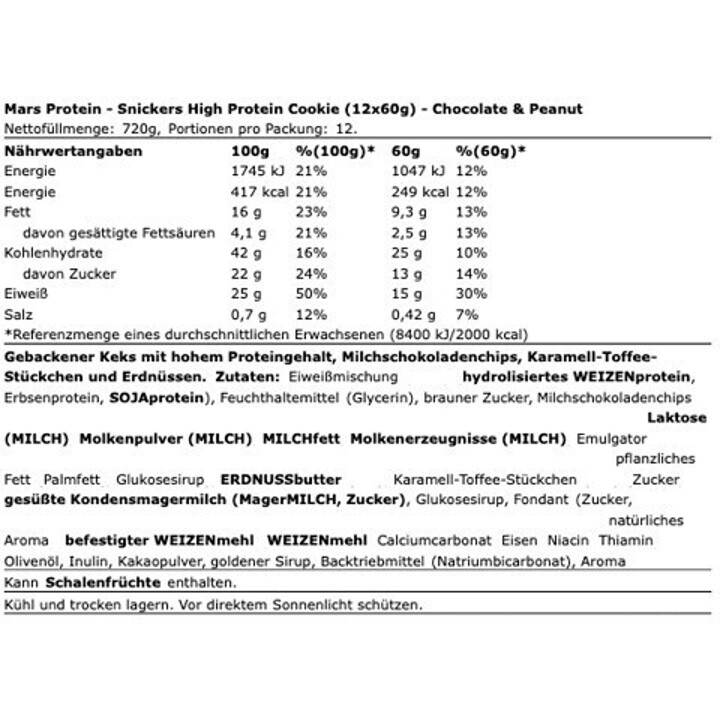 **Mars Protein - Snickers High Protein Cookie (12x60g) - Chocolate & Peanut**
Nettofüllmenge: 720g, Portionen pro Packung: 12.

| Nährwertangaben | 100g | %(100g)* | 60g | %(60g)* |
|---|---|---|---|---|
| Energie | 1745 kJ | 21% | 1047 kJ | 12% |
| Energie | 417 kcal | 21% | 249 kcal | 12% |
| Fett | 16 g | 23% | 9,3 g | 13% |
| davon gesättigte Fettsäuren | 4,1 g | 21% | 2,5 g | 13% |
| Kohlenhydrate | 42 g | 16% | 25 g | 10% |
| davon Zucker | 22 g | 24% | 13 g | 14% |
| Eiweiß | 25 g | 50% | 15 g | 30% |
| Salz | 0,7 g | 12% | 0,42 g | 7% |

*Referenzmenge eines durchschnittlichen Erwachsenen (8400 kJ/2000 kcal)

**Gebackener Keks mit hohem Proteingehalt, Milchschokoladenchips, Karamell-Toffee-Stückchen und Erdnüssen. Zutaten:** Eiweißmischung **hydrolisiertes WEIZENprotein**, Erbsenprotein, **SOJAprotein**), Feuchthaltemittel (Glycerin), brauner Zucker, Milchschokoladenchips **Laktose (MILCH) Molkenpulver (MILCH) MILCHfett Molkenerzeugnisse (MILCH)** Emulgator pflanzliches Fett Palmfett Glukosesirup **ERDNUSSbutter** Karamell-Toffee-Stückchen Zucker **gesüßte Kondensmagermilch (MagerMILCH, Zucker)**, Glukosesirup, Fondant (Zucker, natürliches Aroma **befestigter WEIZENmehl WEIZENmehl** Calciumcarbonat Eisen Niacin Thiamin Olivenöl, Inulin, Kakaopulver, goldener Sirup, Backtriebmittel (Natriumbicarbonat), Aroma

Kann **Schalenfrüchte** enthalten.

Kühl und trocken lagern. Vor direktem Sonnenlicht schützen.